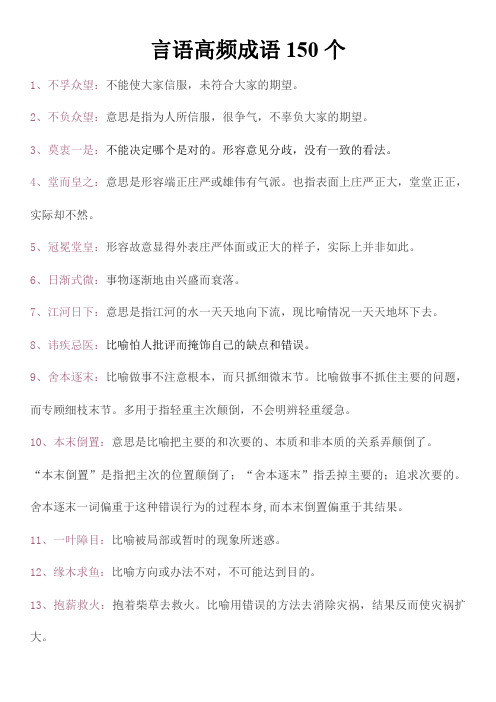 言语高频成语 150 个

1、不孚众望：不能使大家信服，未符合大家的期望。

2、不负众望：意思是指为人所信服，很争气，不辜负大家的期望。

3、莫衷一是：不能决定哪个是对的。形容意见分歧，没有一致的看法。

4、堂而皇之：意思是形容端正庄严或雄伟有气派。也指表面上庄严正大，堂堂正正，实际却不然。

5、冠冕堂皇：形容故意显得外表庄严体面或正大的样子，实际上并非如此。

6、日渐式微：事物逐渐地由兴盛而衰落。

7、江河日下：意思是指江河的水一天天地向下流，现比喻情况一天天地坏下去。

8、讳疾忌医：比喻怕人批评而掩饰自己的缺点和错误。

9、舍本逐末：比喻做事不注意根本，而只抓细微末节。比喻做事不抓住主要的问题，而专顾细枝末节。多用于指轻重主次颠倒，不会明辨轻重缓急。

10、本末倒置：意思是比喻把主要的和次要的、本质和非本质的关系弄颠倒了。

“本末倒置”是指把主次的位置颠倒了；“舍本逐末”指丢掉主要的；追求次要的。舍本逐末一词偏重于这种错误行为的过程本身，而本末倒置偏重于其结果。

11、一叶障目：比喻被局部或暂时的现象所迷惑。

12、缘木求鱼：比喻方向或办法不对，不可能达到目的。

13、抱薪救火：抱着柴草去救火。比喻用错误的方法去消除灾祸，结果反而使灾祸扩大。